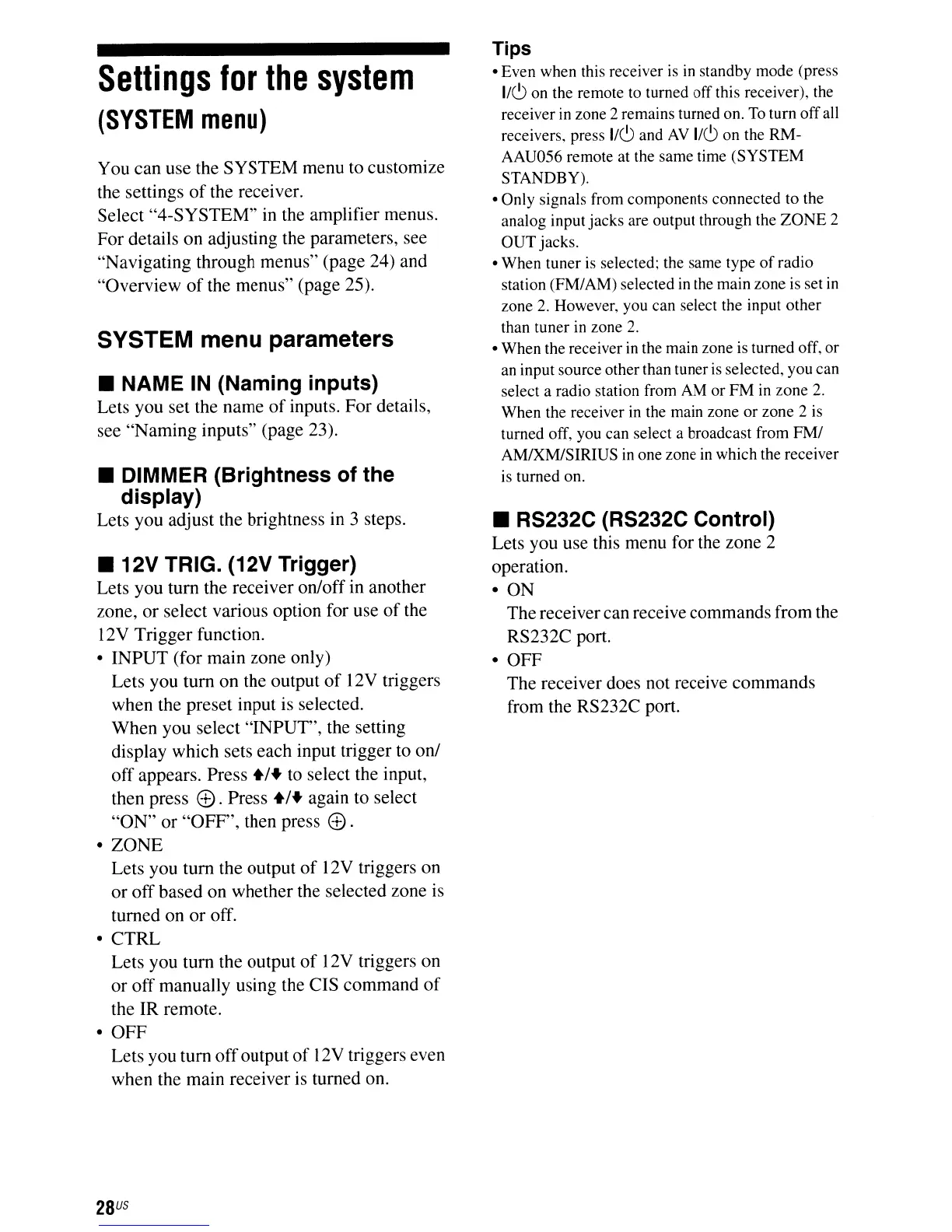 Settings for the system (SYSTEM menu)

You can use the SYSTEM menu to customize the settings of the receiver.
Select "4-SYSTEM" in the amplifier menus. For details on adjusting the parameters, see "Navigating through menus" (page 24) and "Overview of the menus" (page 25).

SYSTEM menu parameters

■ NAME IN (Naming inputs)
Lets you set the name of inputs. For details, see "Naming inputs" (page 23).

■ DIMMER (Brightness of the display)
Lets you adjust the brightness in 3 steps.

■ 12V TRIG. (12V Trigger)
Lets you turn the receiver on/off in another zone, or select various option for use of the 12V Trigger function.
• INPUT (for main zone only)
Lets you turn on the output of 12V triggers when the preset input is selected.
When you select "INPUT", the setting display which sets each input trigger to on/off appears. Press ♦/♦ to select the input, then press ⊕. Press ♦/♦ again to select "ON" or "OFF", then press ⊕.
• ZONE
Lets you turn the output of 12V triggers on or off based on whether the selected zone is turned on or off.
• CTRL
Lets you turn the output of 12V triggers on or off manually using the CIS command of the IR remote.
• OFF
Lets you turn off output of 12V triggers even when the main receiver is turned on.

Tips
• Even when this receiver is in standby mode (press I/⏻ on the remote to turned off this receiver), the receiver in zone 2 remains turned on. To turn off all receivers, press I/⏻ and AV I/⏻ on the RM-AAU056 remote at the same time (SYSTEM STANDBY).
• Only signals from components connected to the analog input jacks are output through the ZONE 2 OUT jacks.
• When tuner is selected; the same type of radio station (FM/AM) selected in the main zone is set in zone 2. However, you can select the input other than tuner in zone 2.
• When the receiver in the main zone is turned off, or an input source other than tuner is selected, you can select a radio station from AM or FM in zone 2. When the receiver in the main zone or zone 2 is turned off, you can select a broadcast from FM/AM/XM/SIRIUS in one zone in which the receiver is turned on.

■ RS232C (RS232C Control)
Lets you use this menu for the zone 2 operation.
• ON
The receiver can receive commands from the RS232C port.
• OFF
The receiver does not receive commands from the RS232C port.

28US